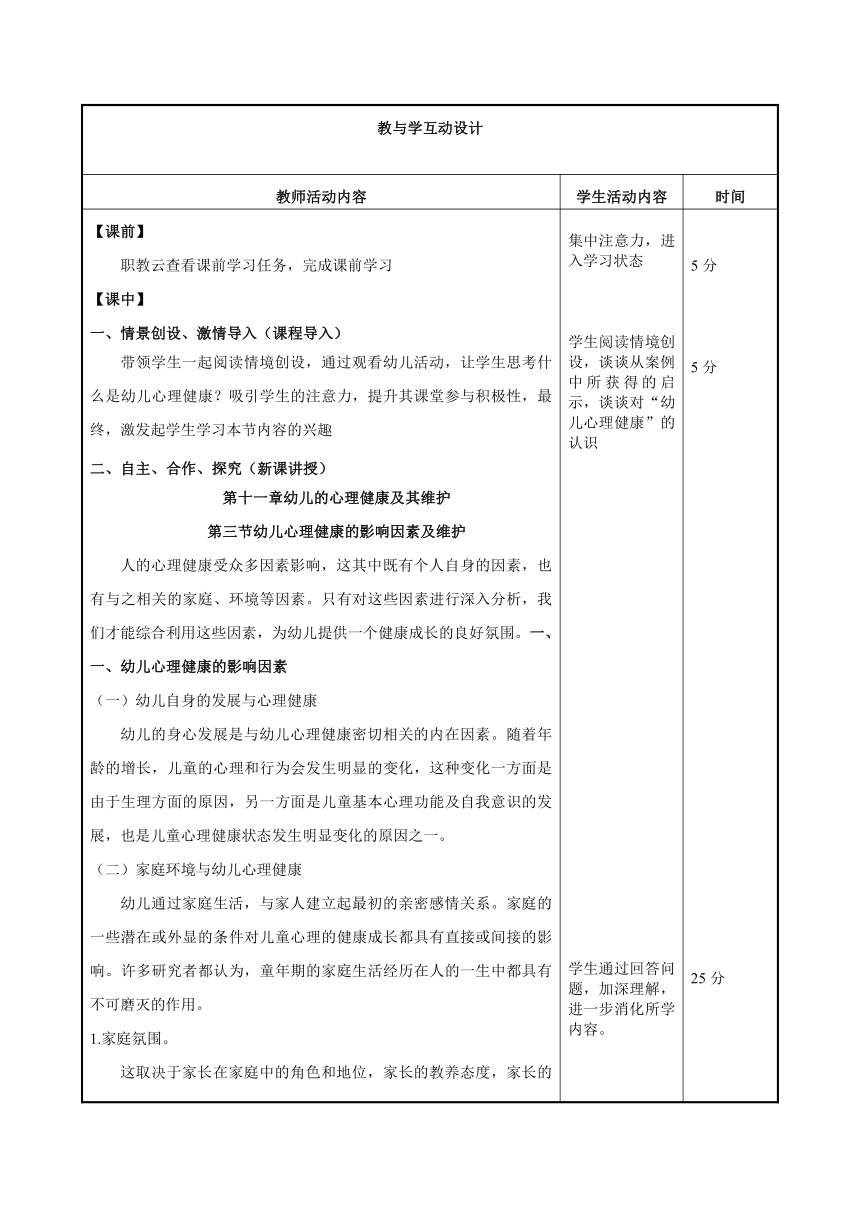 教与学互动设计

| 教师活动内容 | 学生活动内容 | 时间 |
|---|---|---|
| 【课前】<br>职教云查看课前学习任务，完成课前学习 | 集中注意力，进入学习状态 | 5 分 |
| 【课中】<br>一、情景创设、激情导入（课程导入）<br>带领学生一起阅读情境创设，通过观看幼儿活动，让学生思考什么是幼儿心理健康？吸引学生的注意力，提升其课堂参与积极性，最终，激发起学生学习本节内容的兴趣 | 学生阅读情境创设，谈谈从案例中所获得的启示，谈谈对“幼儿心理健康”的认识 | 5 分 |
| 二、自主、合作、探究（新课讲授）<br>第十一章幼儿的心理健康及其维护<br>第三节幼儿心理健康的影响因素及维护<br>人的心理健康受众多因素影响，这其中既有个人自身的因素，也有与之相关的家庭、环境等因素。只有对这些因素进行深入分析，我们才能综合利用这些因素，为幼儿提供一个健康成长的良好氛围。一、<br>一、幼儿心理健康的影响因素<br>（一）幼儿自身的发展与心理健康<br>幼儿的身心发展是与幼儿心理健康密切相关的内在因素。随着年龄的增长，儿童的心理和行为会发生明显的变化，这种变化一方面是由于生理方面的原因，另一方面是儿童基本心理功能及自我意识的发展，也是儿童心理健康状态发生明显变化的原因之一。<br>（二）家庭环境与幼儿心理健康<br>幼儿通过家庭生活，与家人建立起最初的亲密感情关系。家庭的一些潜在或外显的条件对儿童心理的健康成长都具有直接或间接的影响。许多研究者都认为，童年期的家庭生活经历在人的一生中都具有不可磨灭的作用。<br>1.家庭氛围。<br>这取决于家长在家庭中的角色和地位，家长的教养态度，家长的 | 学生通过回答问题，加深理解，进一步消化所学内容。 | 25 分 |